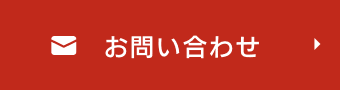 お問い合わせ